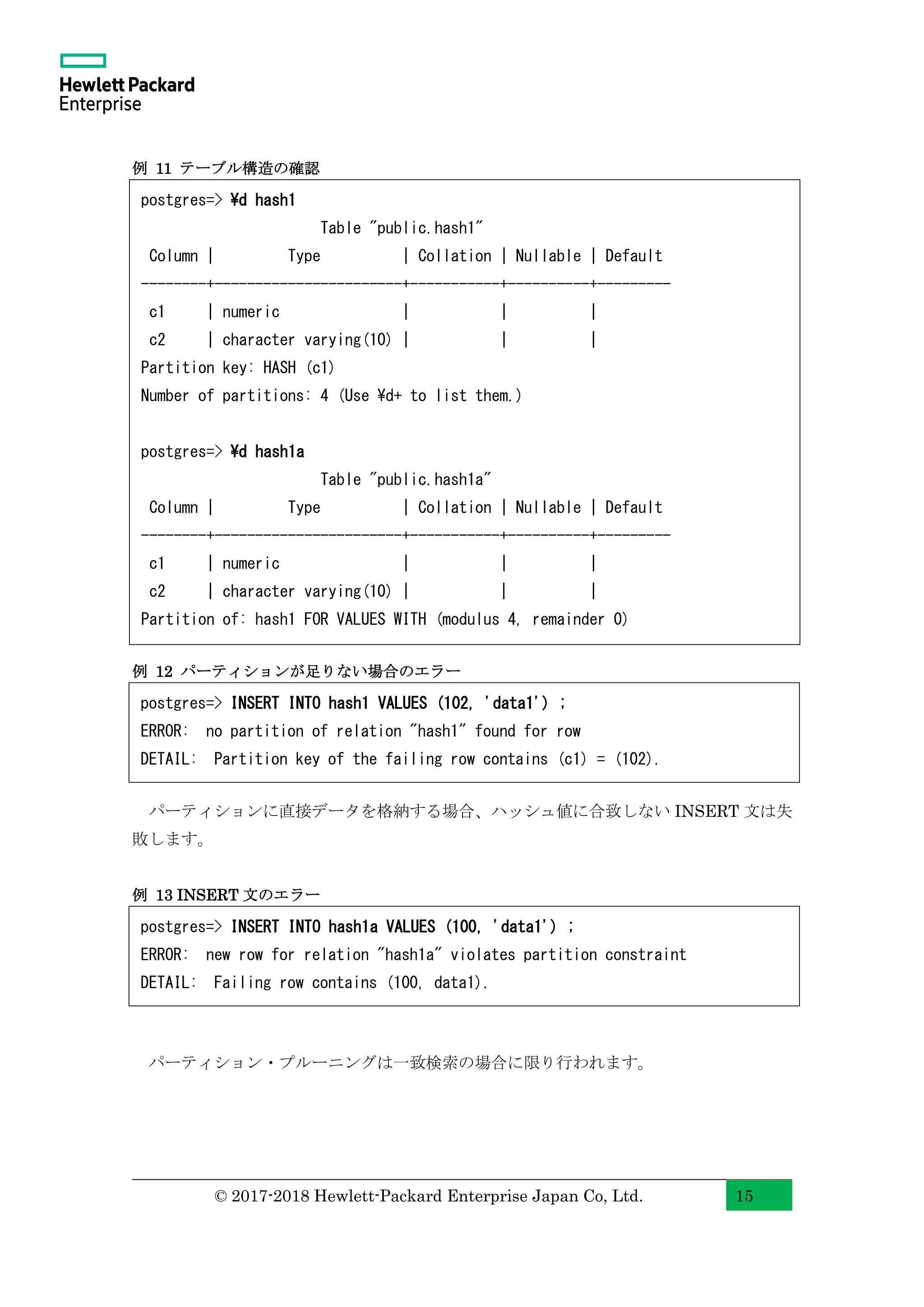 Hewlett Packard
Enterprise

例 11 テーブル構造の確認

postgres=> ¥d hash1
Table "public.hash1"
Column | Type | Collation | Nullable | Default
--------+-----------------------+-----------+----------+---------
c1 | numeric | | |
c2 | character varying(10) | | |
Partition key: HASH (c1)
Number of partitions: 4 (Use ¥d+ to list them.)

postgres=> ¥d hash1a
Table "public.hash1a"
Column | Type | Collation | Nullable | Default
--------+-----------------------+-----------+----------+---------
c1 | numeric | | |
c2 | character varying(10) | | |
Partition of: hash1 FOR VALUES WITH (modulus 4, remainder 0)

例 12 パーティションが足りない場合のエラー

postgres=> INSERT INTO hash1 VALUES (102, 'data1') ;
ERROR: no partition of relation "hash1" found for row
DETAIL: Partition key of the failing row contains (c1) = (102).

パーティションに直接データを格納する場合、ハッシュ値に合致しない INSERT 文は失敗します。

例 13 INSERT 文のエラー

postgres=> INSERT INTO hash1a VALUES (100, 'data1') ;
ERROR: new row for relation "hash1a" violates partition constraint
DETAIL: Failing row contains (100, data1).

パーティション・プルーニングは一致検索の場合に限り行われます。

© 2017-2018 Hewlett-Packard Enterprise Japan Co, Ltd.
15